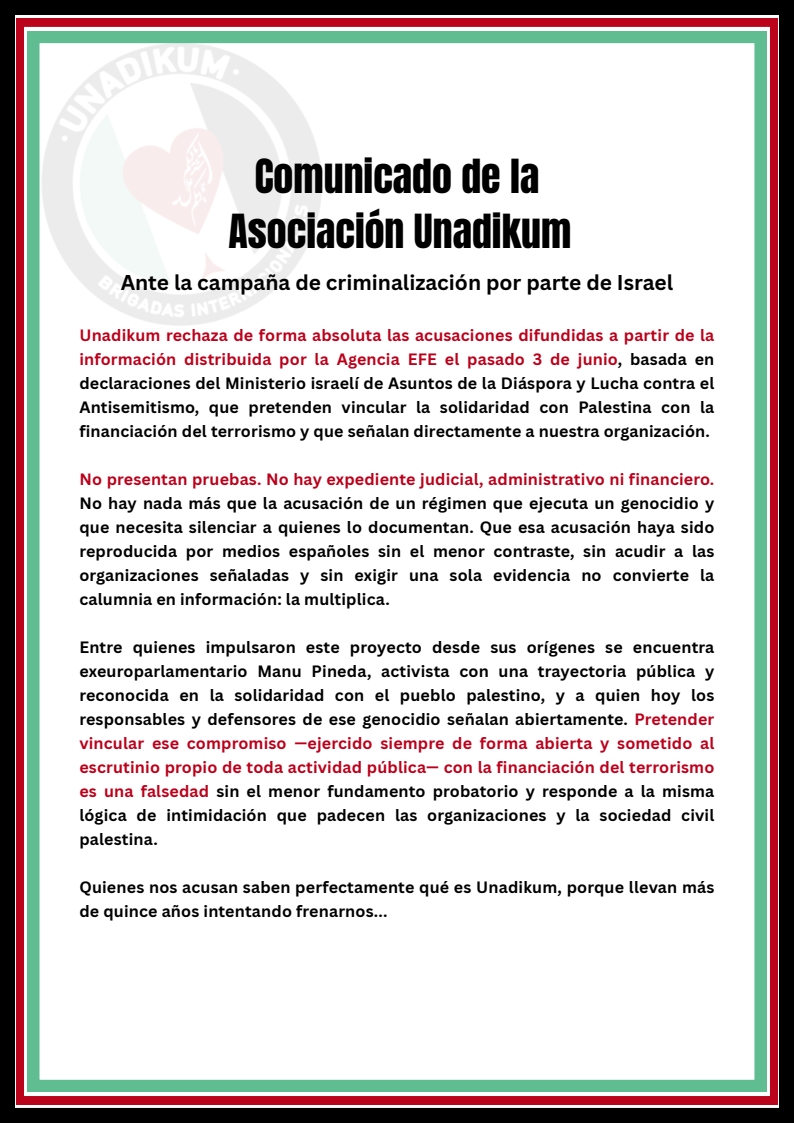 ·UNADIKUM·
BRIGADAS INTERNACIONALES

Comunicado de la Asociación Unadikum

Ante la campaña de criminalización por parte de Israel

Unadikum rechaza de forma absoluta las acusaciones difundidas a partir de la información distribuida por la Agencia EFE el pasado 3 de junio, basada en declaraciones del Ministerio israelí de Asuntos de la Diáspora y Lucha contra el Antisemitismo, que pretenden vincular la solidaridad con Palestina con la financiación del terrorismo y que señalan directamente a nuestra organización.

No presentan pruebas. No hay expediente judicial, administrativo ni financiero. No hay nada más que la acusación de un régimen que ejecuta un genocidio y que necesita silenciar a quienes lo documentan. Que esa acusación haya sido reproducida por medios españoles sin el menor contraste, sin acudir a las organizaciones señaladas y sin exigir una sola evidencia no convierte la calumnia en información: la multiplica.

Entre quienes impulsaron este proyecto desde sus orígenes se encuentra exeuroparlamentario Manu Pineda, activista con una trayectoria pública y reconocida en la solidaridad con el pueblo palestino, y a quien hoy los responsables y defensores de ese genocidio señalan abiertamente. Pretender vincular ese compromiso —ejercido siempre de forma abierta y sometido al escrutinio propio de toda actividad pública— con la financiación del terrorismo es una falsedad sin el menor fundamento probatorio y responde a la misma lógica de intimidación que padecen las organizaciones y la sociedad civil palestina.

Quienes nos acusan saben perfectamente qué es Unadikum, porque llevan más de quince años intentando frenarnos...